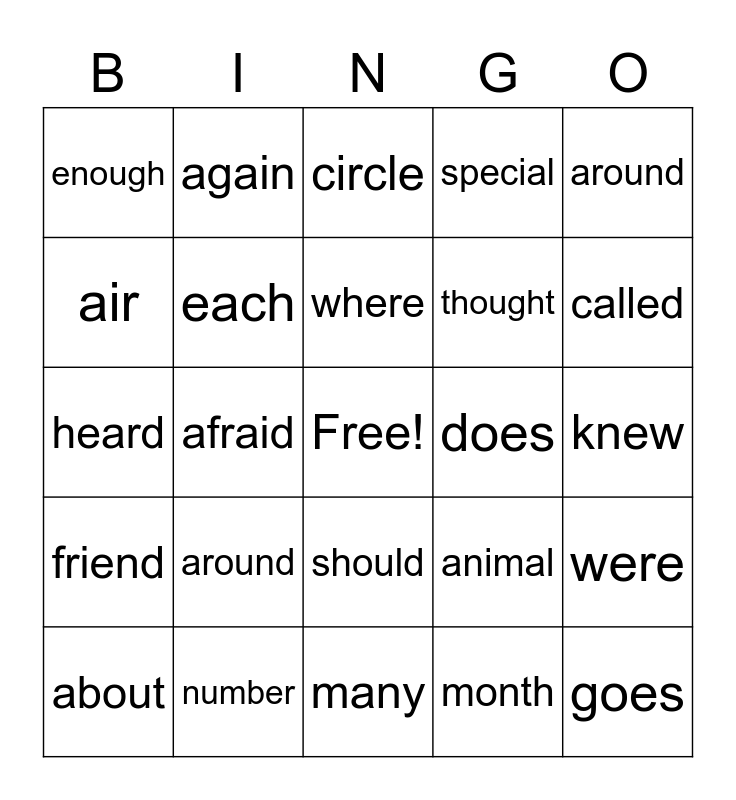 | B | I | N | G | O |
|---|---|---|---|---|
| enough | again | circle | special | around |
| air | each | where | thought | called |
| heard | afraid | Free! | does | knew |
| friend | around | should | animal | were |
| about | number | many | month | goes |